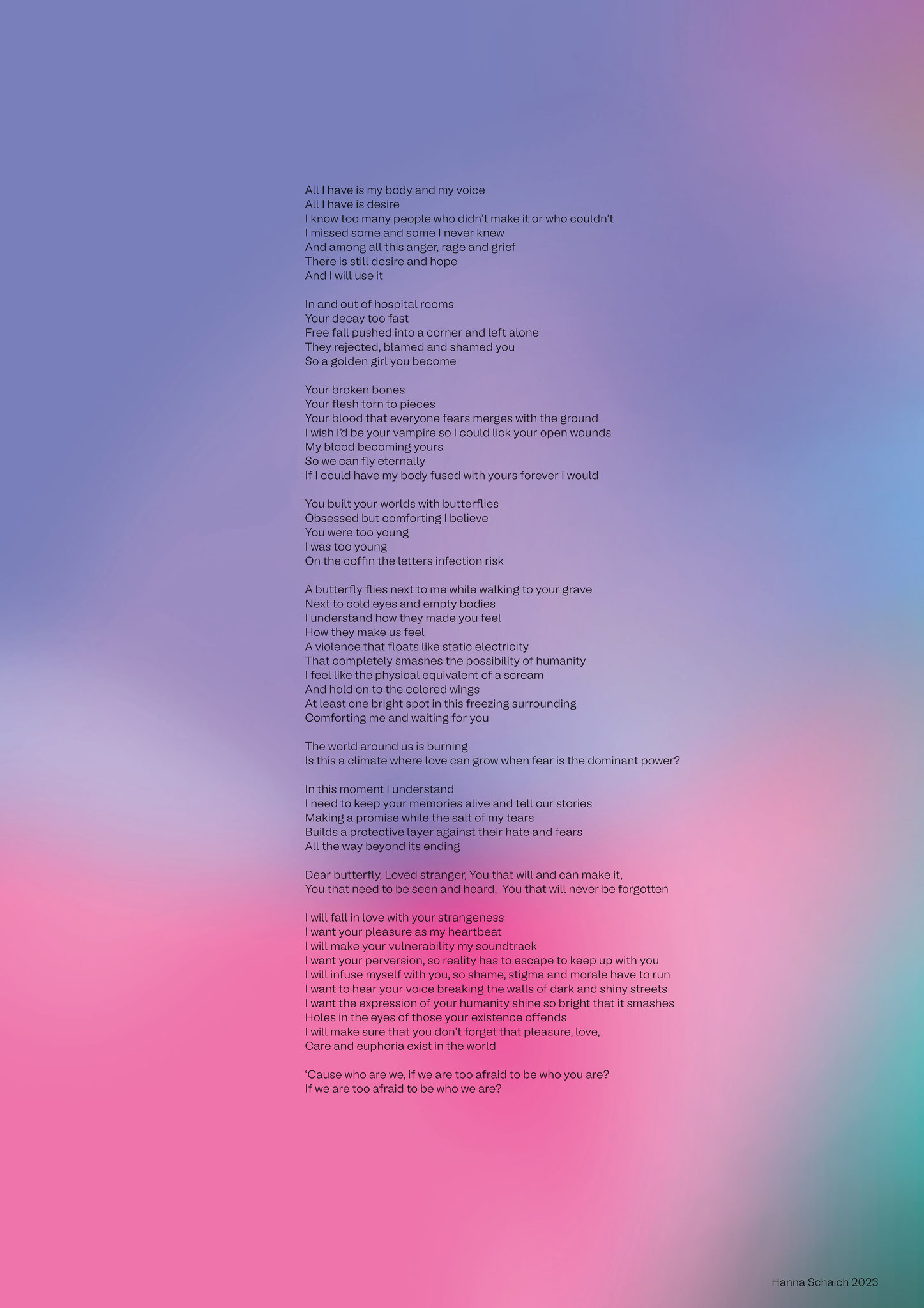 All I have is my body and my voice
All I have is desire
I know too many people who didn't make it or who couldn't
I missed some and some I never knew
And among all this anger, rage and grief
There is still desire and hope
And I will use it

In and out of hospital rooms
Your decay too fast
Free fall pushed into a corner and left alone
They rejected, blamed and shamed you
So a golden girl you become

Your broken bones
Your flesh torn to pieces
Your blood that everyone fears merges with the ground
I wish I'd be your vampire so I could lick your open wounds
My blood becoming yours
So we can fly eternally
If I could have my body fused with yours forever I would

You built your worlds with butterflies
Obsessed but comforting I believe
You were too young
I was too young
On the coffin the letters infection risk

A butterfly flies next to me while walking to your grave
Next to cold eyes and empty bodies
I understand how they made you feel
How they make us feel
A violence that floats like static electricity
That completely smashes the possibility of humanity
I feel like the physical equivalent of a scream
And hold on to the colored wings
At least one bright spot in this freezing surrounding
Comforting me and waiting for you

The world around us is burning
Is this a climate where love can grow when fear is the dominant power?

In this moment I understand
I need to keep your memories alive and tell our stories
Making a promise while the salt of my tears
Builds a protective layer against their hate and fears
All the way beyond its ending

Dear butterfly, Loved stranger, You that will and can make it,
You that need to be seen and heard, You that will never be forgotten

I will fall in love with your strangeness
I want your pleasure as my heartbeat
I will make your vulnerability my soundtrack
I want your perversion, so reality has to escape to keep up with you
I will infuse myself with you, so shame, stigma and morale have to run
I want to hear your voice breaking the walls of dark and shiny streets
I want the expression of your humanity shine so bright that it smashes
Holes in the eyes of those your existence offends
I will make sure that you don't forget that pleasure, love,
Care and euphoria exist in the world

'Cause who are we, if we are too afraid to be who you are?
If we are too afraid to be who we are?

Hanna Schaich 2023